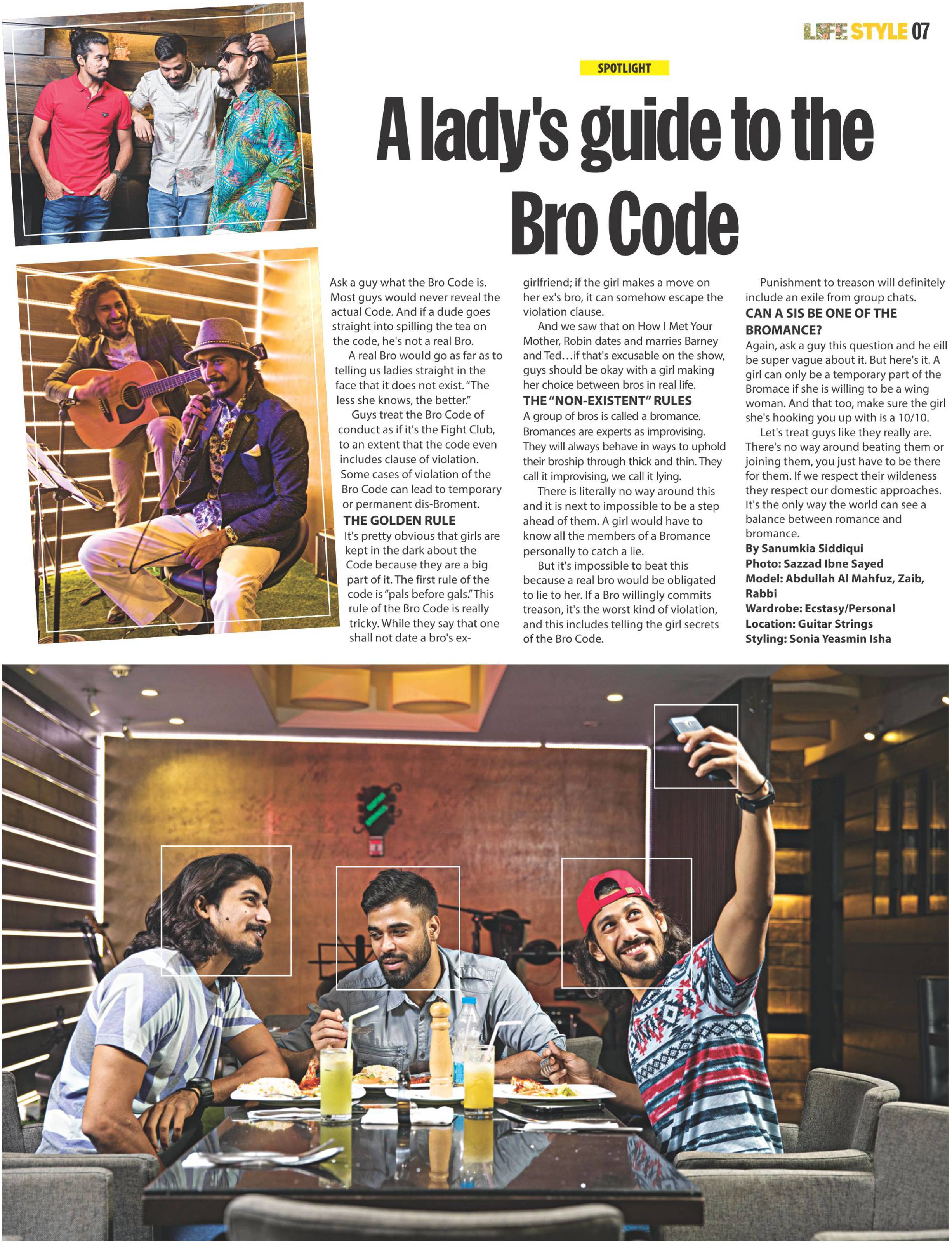 LIFE STYLE 07

SPOTLIGHT

A lady's guide to the Bro Code

Ask a guy what the Bro Code is. Most guys would never reveal the actual Code. And if a dude goes straight into spilling the tea on the code, he's not a real Bro.

A real Bro would go as far as to telling us ladies straight in the face that it does not exist. "The less she knows, the better."

Guys treat the Bro Code of conduct as if it's the Fight Club, to an extent that the code even includes clause of violation. Some cases of violation of the Bro Code can lead to temporary or permanent dis-Broment.

THE GOLDEN RULE

It's pretty obvious that girls are kept in the dark about the Code because they are a big part of it. The first rule of the code is "pals before gals." This rule of the Bro Code is really tricky. While they say that one shall not date a bro's ex-girlfriend; if the girl makes a move on her ex's bro, it can somehow escape the violation clause.

And we saw that on How I Met Your Mother, Robin dates and marries Barney and Ted…if that's excusable on the show, guys should be okay with a girl making her choice between bros in real life.

THE "NON-EXISTENT" RULES

A group of bros is called a bromance. Bromances are experts as improvising. They will always behave in ways to uphold their broship through thick and thin. They call it improvising, we call it lying.

There is literally no way around this and it is next to impossible to be a step ahead of them. A girl would have to know all the members of a Bromance personally to catch a lie.

But it's impossible to beat this because a real bro would be obligated to lie to her. If a Bro willingly commits treason, it's the worst kind of violation, and this includes telling the girl secrets of the Bro Code.

Punishment to treason will definitely include an exile from group chats.

CAN A SIS BE ONE OF THE BROMANCE?

Again, ask a guy this question and he eill be super vague about it. But here's it. A girl can only be a temporary part of the Bromace if she is willing to be a wing woman. And that too, make sure the girl she's hooking you up with is a 10/10.

Let's treat guys like they really are. There's no way around beating them or joining them, you just have to be there for them. If we respect their wildeness they respect our domestic approaches. It's the only way the world can see a balance between romance and bromance.

By Sanumkia Siddiqui
Photo: Sazzad Ibne Sayed
Model: Abdullah Al Mahfuz, Zaib, Rabbi
Wardrobe: Ecstasy/Personal
Location: Guitar Strings
Styling: Sonia Yeasmin Isha